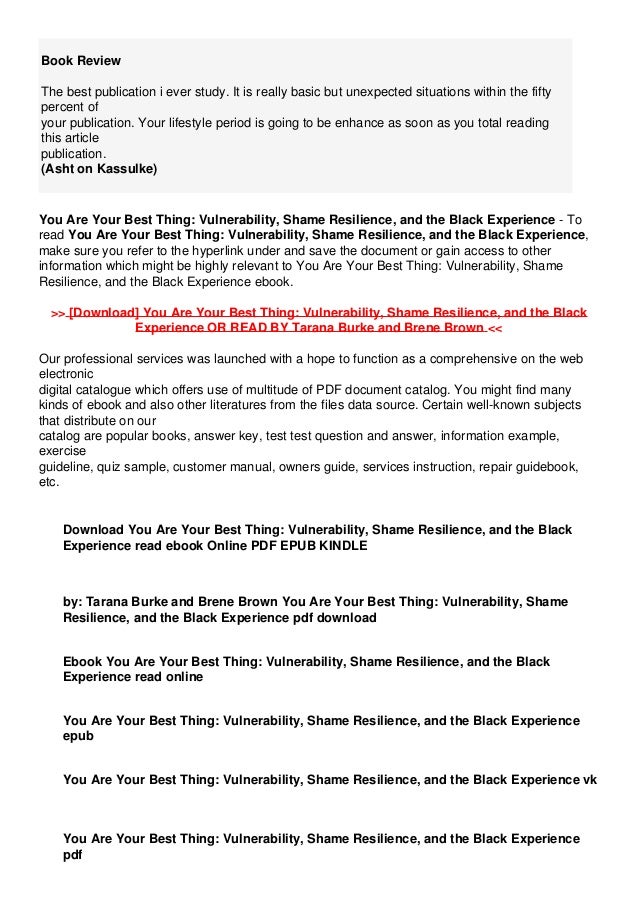 Book Review

The best publication i ever study. It is really basic but unexpected situations within the fifty percent of
your publication. Your lifestyle period is going to be enhance as soon as you total reading this article
publication.
(Asht on Kassulke)

You Are Your Best Thing: Vulnerability, Shame Resilience, and the Black Experience - To read You Are Your Best Thing: Vulnerability, Shame Resilience, and the Black Experience, make sure you refer to the hyperlink under and save the document or gain access to other information which might be highly relevant to You Are Your Best Thing: Vulnerability, Shame Resilience, and the Black Experience ebook.

>> [Download] You Are Your Best Thing: Vulnerability, Shame Resilience, and the Black Experience OR READ BY Tarana Burke and Brene Brown <<

Our professional services was launched with a hope to function as a comprehensive on the web electronic
digital catalogue which offers use of multitude of PDF document catalog. You might find many kinds of ebook and also other literatures from the files data source. Certain well-known subjects that distribute on our
catalog are popular books, answer key, test test question and answer, information example, exercise
guideline, quiz sample, customer manual, owners guide, services instruction, repair guidebook, etc.

Download You Are Your Best Thing: Vulnerability, Shame Resilience, and the Black Experience read ebook Online PDF EPUB KINDLE

by: Tarana Burke and Brene Brown You Are Your Best Thing: Vulnerability, Shame Resilience, and the Black Experience pdf download

Ebook You Are Your Best Thing: Vulnerability, Shame Resilience, and the Black Experience read online

You Are Your Best Thing: Vulnerability, Shame Resilience, and the Black Experience epub

You Are Your Best Thing: Vulnerability, Shame Resilience, and the Black Experience vk

You Are Your Best Thing: Vulnerability, Shame Resilience, and the Black Experience pdf